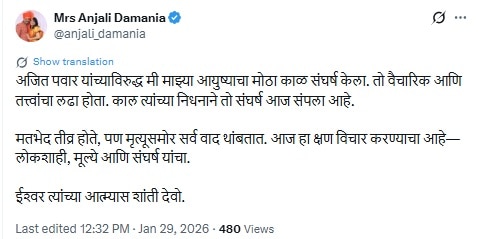 Mrs Anjali Damania
@anjali_damania

Show translation

अजित पवार यांच्याविरुद्ध मी माझ्या आयुष्याचा मोठा काळ संघर्ष केला. तो वैचारिक आणि तत्त्वांचा लढा होता. काल त्यांच्या निधनाने तो संघर्ष आज संपला आहे.

मतभेद तीव्र होते, पण मृत्यूसमोर सर्व वाद थांबतात. आज हा क्षण विचार करण्याचा आहे— लोकशाही, मूल्ये आणि संघर्ष यांचा.

ईश्वर त्यांच्या आत्म्यास शांती देवो.

Last edited 12:32 PM · Jan 29, 2026 · 480 Views